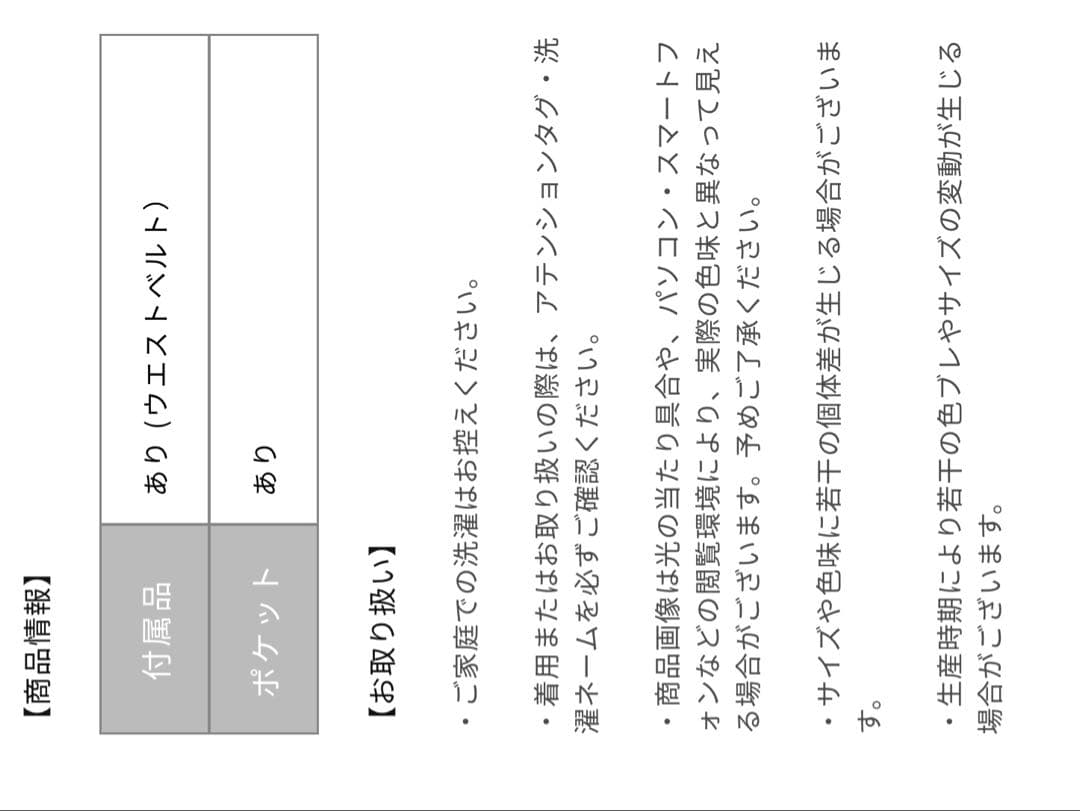 【商品情報】

| 付属品 | あり（ウエストベルト） |
|---|---|
| ポケット | あり |

【お取り扱い】

・ご家庭での洗濯はお控えください。

・着用またはお取り扱いの際は、アテンションタグ・洗濯ネームを必ずご確認ください。

・商品画像は光の当たり具合や、パソコン・スマートフォンなどの閲覧環境により、実際の色味と異なって見える場合がございます。予めご了承ください。

・サイズや色味に若干の個体差が生じる場合がございます。

・生産時期により若干の色ブレやサイズの変動が生じる場合がございます。